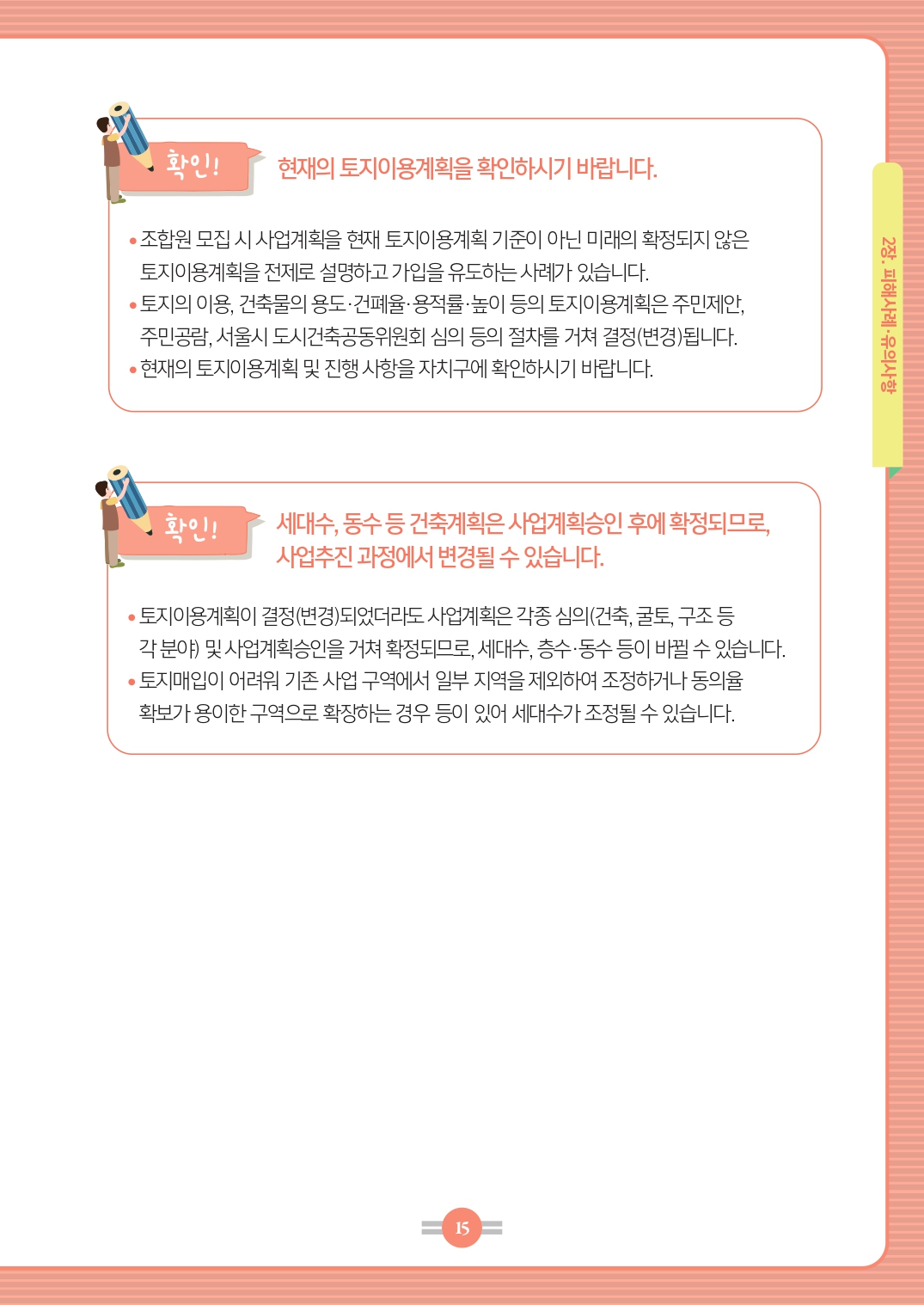 확인!

현재의 토지이용계획을 확인하시기 바랍니다.

• 조합원 모집 시 사업계획을 현재 토지이용계획 기준이 아닌 미래의 확정되지 않은 토지이용계획을 전제로 설명하고 가입을 유도하는 사례가 있습니다.
• 토지의 이용, 건축물의 용도·건폐율·용적률·높이 등의 토지이용계획은 주민제안, 주민공람, 서울시 도시건축공동위원회 심의 등의 절차를 거쳐 결정(변경)됩니다.
• 현재의 토지이용계획 및 진행 사항을 자치구에 확인하시기 바랍니다.

확인!

세대수, 동수 등 건축계획은 사업계획승인 후에 확정되므로, 사업추진 과정에서 변경될 수 있습니다.

• 토지이용계획이 결정(변경)되었더라도 사업계획은 각종 심의(건축, 굴토, 구조 등 각 분야) 및 사업계획승인을 거쳐 확정되므로, 세대수, 층수·동수 등이 바뀔 수 있습니다.
• 토지매입이 어려워 기존 사업 구역에서 일부 지역을 제외하여 조정하거나 동의율 확보가 용이한 구역으로 확장하는 경우 등이 있어 세대수가 조정될 수 있습니다.

2장. 피해사례·유의사항

15